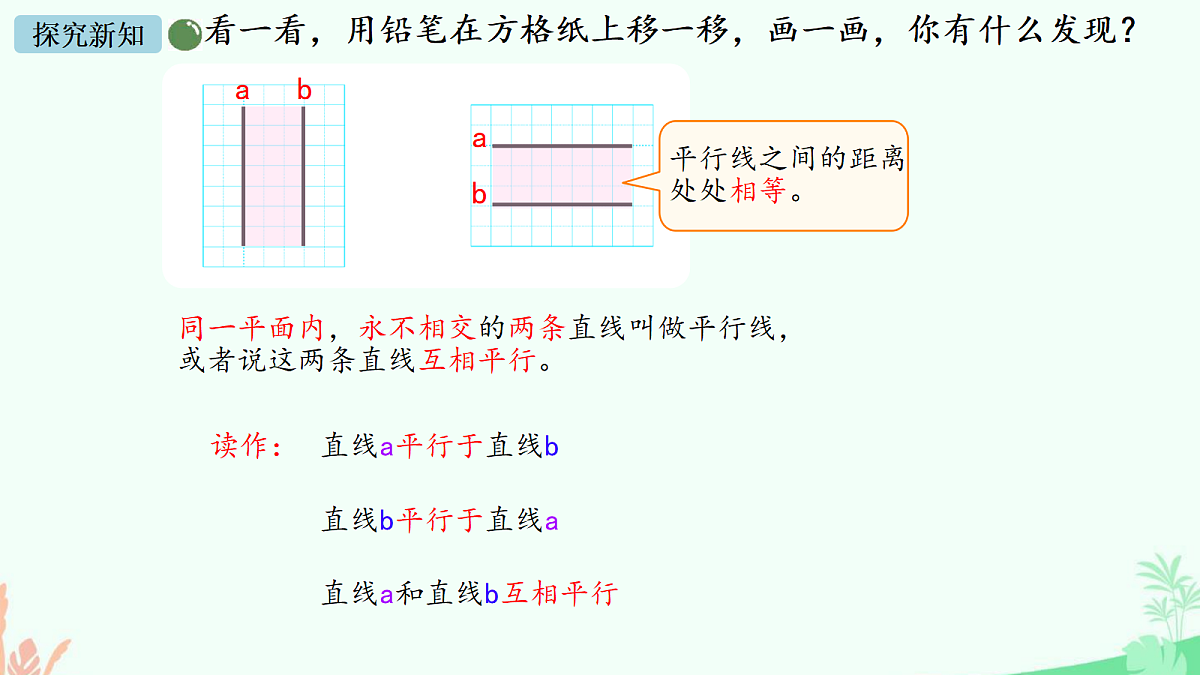 探究新知 看一看，用铅笔在方格纸上移一移，画一画，你有什么发现？

a b

a
b

平行线之间的距离处处相等。

同一平面内，永不相交的两条直线叫做平行线，或者说这两条直线互相平行。

读作： 直线a平行于直线b

直线b平行于直线a

直线a和直线b互相平行